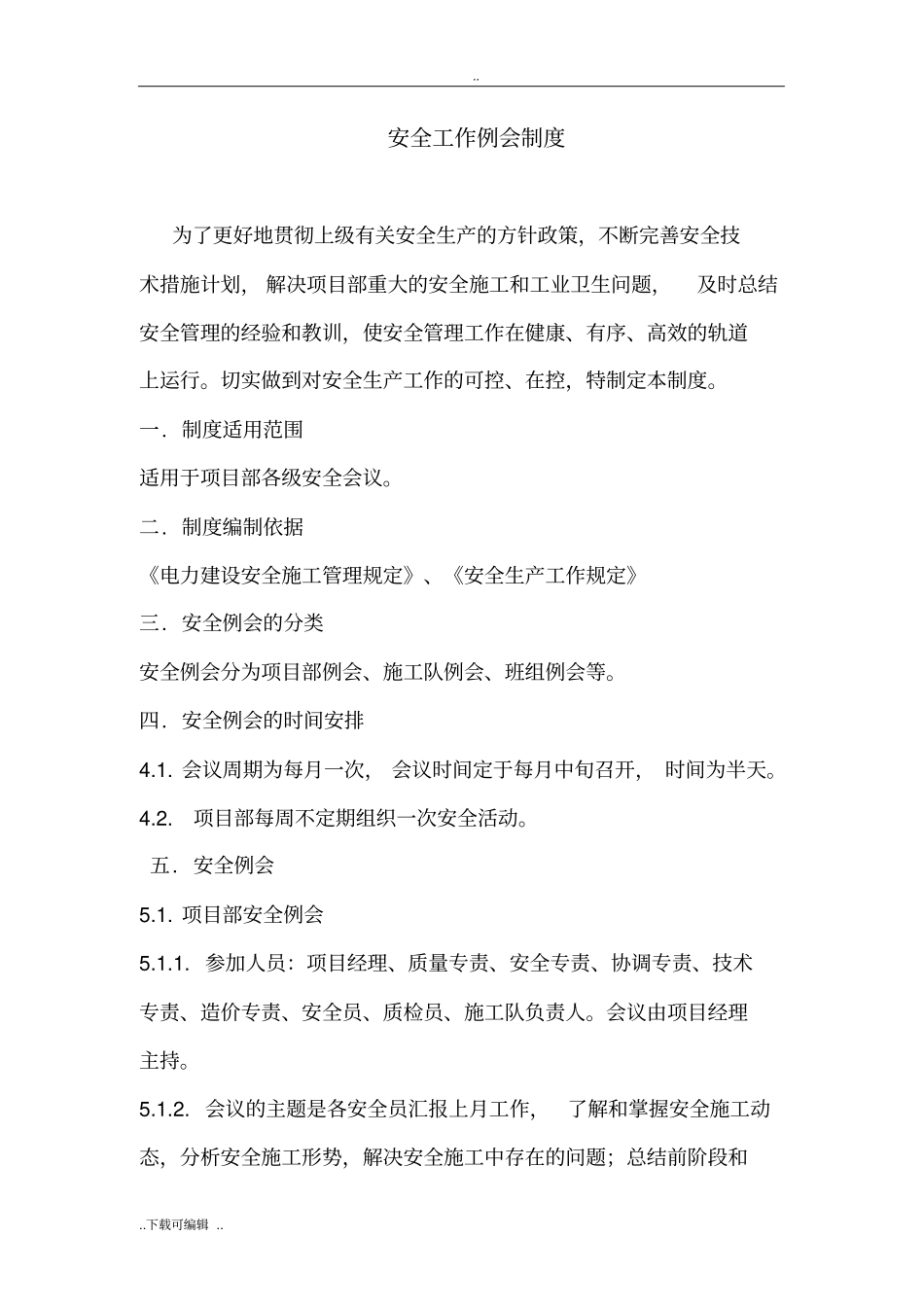 ..

安全工作例会制度

为了更好地贯彻上级有关安全生产的方针政策，不断完善安全技术措施计划，解决项目部重大的安全施工和工业卫生问题，及时总结安全管理的经验和教训，使安全管理工作在健康、有序、高效的轨道上运行。切实做到对安全生产工作的可控、在控，特制定本制度。

一．制度适用范围

适用于项目部各级安全会议。

二．制度编制依据

《电力建设安全施工管理规定》、《安全生产工作规定》

三．安全例会的分类

安全例会分为项目部例会、施工队例会、班组例会等。

四．安全例会的时间安排

4.1. 会议周期为每月一次，会议时间定于每月中旬召开，时间为半天。

4.2. 项目部每周不定期组织一次安全活动。

五．安全例会

5.1. 项目部安全例会

5.1.1. 参加人员：项目经理、质量专责、安全专责、协调专责、技术专责、造价专责、安全员、质检员、施工队负责人。会议由项目经理主持。

5.1.2. 会议的主题是各安全员汇报上月工作，了解和掌握安全施工动态，分析安全施工形势，解决安全施工中存在的问题；总结前阶段和

..下载可编辑 ..